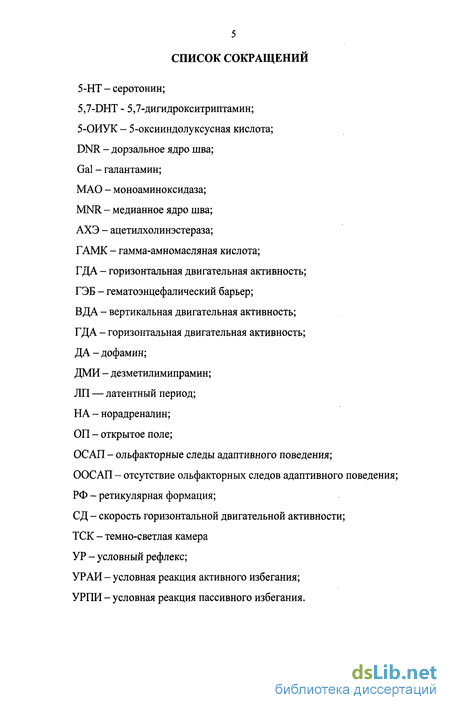 5

СПИСОК СОКРАЩЕНИЙ

5-НТ – серотонин;

5,7-DHT - 5,7-дигидрокситриптамин;

5-ОИУК – 5-оксииндолуксусная кислота;

DNR – дорзальное ядро шва;

Gal – галантамин;

МАО – моноаминоксидаза;

MNR – медианное ядро шва;

АХЭ – ацетилхолинэстераза;

ГАМК – гамма-амномасляная кислота;

ГДА – горизонтальная двигательная активность;

ГЭБ – гематоэнцефалический барьер;

ВДА – вертикальная двигательная активность;

ГДА – горизонтальная двигательная активность;

ДА – дофамин;

ДМИ – дезметилимипрамин;

ЛП — латентный период;

НА – норадреналин;

ОП – открытое поле;

ОСАП – ольфакторные следы адаптивного поведения;

ООСАП – отсутствие ольфакторных следов адаптивного поведения;

РФ – ретикулярная формация;

СД – скорость горизонтальной двигательной активности;

ТСК – темно-светлая камера

УР – условный рефлекс;

УРАИ – условная реакция активного избегания;

УРПИ – условная реакция пассивного избегания.

dsLib.net
библиотека диссертаций